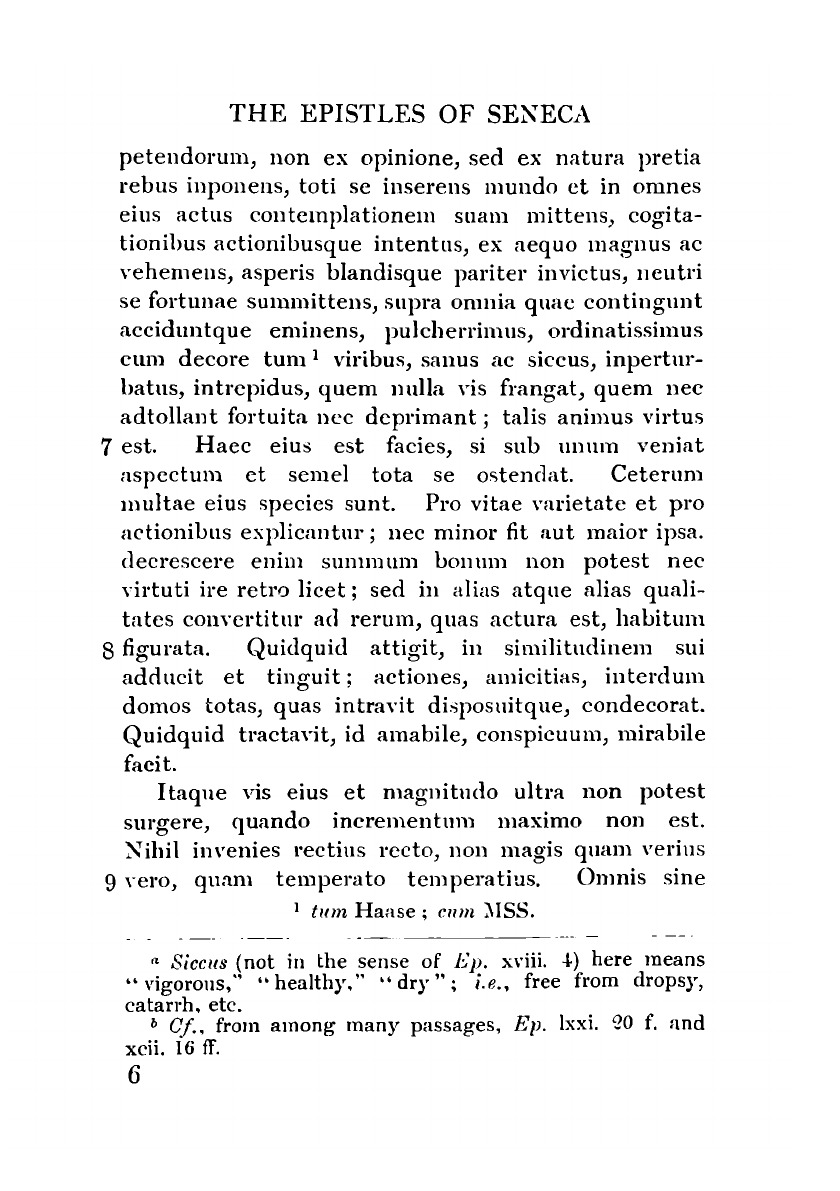 THE EPISTLES OF SENECA

petendorum, non ex opinione, sed ex natura pretia rebus inponens, toti se inserens mundo et in omnes eius actus contemplationem suam mittens, cogitationibus actionibusque intentus, ex aequo magnus ac vehemens, asperis blandisque pariter invictus, neutri se fortunae summittens, supra omnia quae contingunt acciduntque eminens, pulcherrimus, ordinatissimus cum decore tum¹ viribus, sanus ac siccus, inperturbatus, intrepidus, quem nulla vis frangat, quem nec adtollant fortuita nec deprimant; talis animus virtus 7 est. Haec eius est facies, si sub unum veniat aspectum et semel tota se ostendat. Ceterum multae eius species sunt. Pro vitae varietate et pro actionibus explicantur; nec minor fit aut maior ipsa. decrescere enim summum bonum non potest nec virtuti ire retro licet; sed in alias atque alias qualitates convertitur ad rerum, quas actura est, habitum 8 figurata. Quidquid attigit, in similitudinem sui adducit et tinguit; actiones, amicitias, interdum domos totas, quas intravit disposuitque, condecorat. Quidquid tractavit, id amabile, conspicuum, mirabile facit.

Itaque vis eius et magnitudo ultra non potest surgere, quando incrementum maximo non est. Nihil invenies rectius recto, non magis quam verius 9 vero, quam temperato temperatius. Omnis sine

¹ tum Haase; cum MSS.

ᵃ Siccus (not in the sense of Ep. xviii. 4) here means "vigorous," "healthy," "dry"; i.e., free from dropsy, catarrh, etc.
ᵇ Cf., from among many passages, Ep. lxxi. 20 f. and xcii. 16 ff.

6